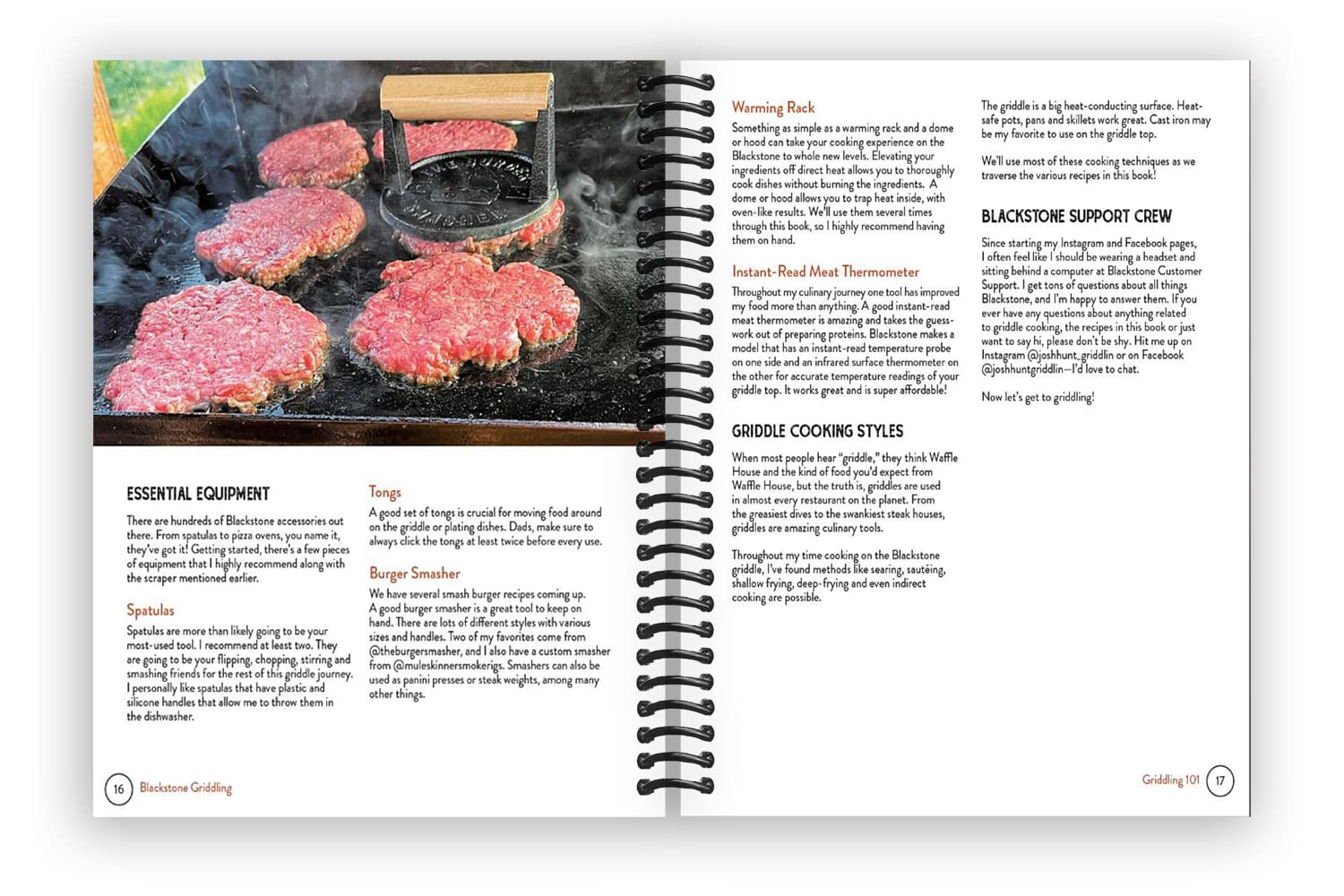 ESSENTIAL EQUIPMENT

There are hundreds of Blackstone accessories out there. From spatulas to pizza ovens, you name it, they've got it! Getting started, there's a few pieces of equipment that I highly recommend along with the scraper mentioned earlier.

Spatulas

Spatulas are more than likely going to be your most-used tool. I recommend at least two. They are going to be your flipping, chopping, stirring and smashing friends for the rest of this griddle journey. I personally like spatulas that have plastic and silicone handles that allow me to throw them in the dishwasher.

Tongs

A good set of tongs is crucial for moving food around on the griddle or plating dishes. Dads, make sure to always click the tongs at least twice before every use.

Burger Smasher

We have several smash burger recipes coming up. A good burger smasher is a great tool to keep on hand. There are lots of different styles with various sizes and handles. Two of my favorites come from @theburgersmasher, and I also have a custom smasher from @muleskinnersmokerigs. Smashers can also be used as panini presses or steak weights, among many other things.

16 Blackstone Griddling

Warming Rack

Something as simple as a warming rack and a dome or hood can take your cooking experience on the Blackstone to whole new levels. Elevating your ingredients off direct heat allows you to thoroughly cook dishes without burning the ingredients. A dome or hood allows you to trap heat inside, with oven-like results. We'll use them several times through this book, so I highly recommend having them on hand.

Instant-Read Meat Thermometer

Throughout my culinary journey one tool has improved my food more than anything. A good instant-read meat thermometer is amazing and takes the guesswork out of preparing proteins. Blackstone makes a model that has an instant-read temperature probe on one side and an infrared surface thermometer on the other for accurate temperature readings of your griddle top. It works great and is super affordable!

GRIDDLE COOKING STYLES

When most people hear "griddle," they think Waffle House and the kind of food you'd expect from Waffle House, but the truth is, griddles are used in almost every restaurant on the planet. From the greasiest dives to the swankiest steak houses, griddles are amazing culinary tools.

Throughout my time cooking on the Blackstone griddle, I've found methods like searing, sautéing, shallow frying, deep-frying and even indirect cooking are possible.

The griddle is a big heat-conducting surface. Heat-safe pots, pans and skillets work great. Cast iron may be my favorite to use on the griddle top.

We'll use most of these cooking techniques as we traverse the various recipes in this book!

BLACKSTONE SUPPORT CREW

Since starting my Instagram and Facebook pages, I often feel like I should be wearing a headset and sitting behind a computer at Blackstone Customer Support. I get tons of questions about all things Blackstone, and I'm happy to answer them. If you ever have any questions about anything related to griddle cooking, the recipes in this book or just want to say hi, please don't be shy. Hit me up on Instagram @joshhunt_griddlin or on Facebook @joshhuntgriddlin—I'd love to chat.

Now let's get to griddling!

Griddling 101 17